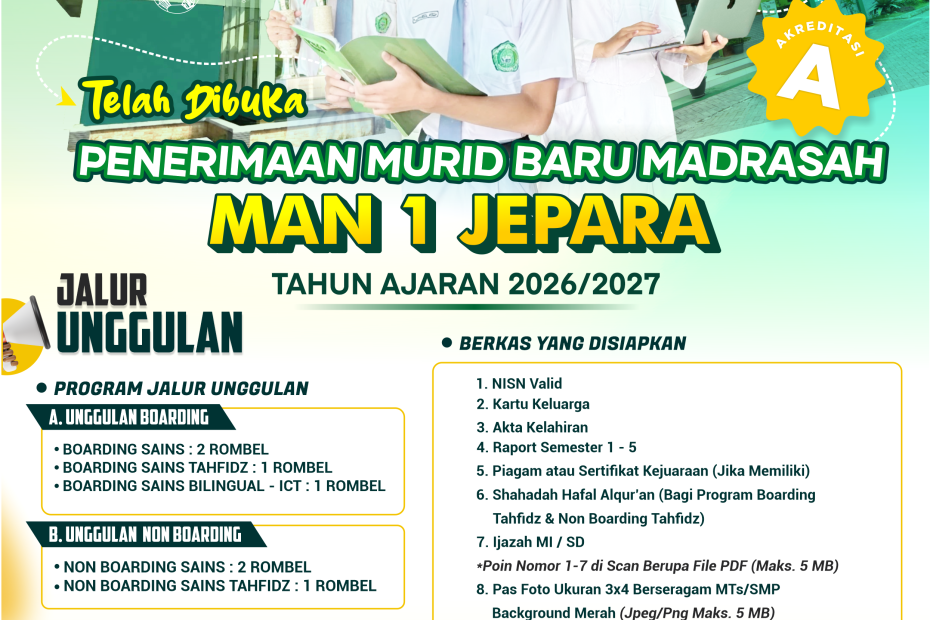 AKREDITASI
A

Telah Dibuka

PENERIMAAN MURID BARU MADRASAH

MAN 1 JEPARA

TAHUN AJARAN 2026/2027

JALUR
UNGGULAN

• PROGRAM JALUR UNGGULAN

A. UNGGULAN BOARDING

• BOARDING SAINS : 2 ROMBEL
• BOARDING SAINS TAHFIDZ : 1 ROMBEL
• BOARDING SAINS BILINGUAL - ICT : 1 ROMBEL

B. UNGGULAN NON BOARDING

• NON BOARDING SAINS : 2 ROMBEL
• NON BOARDING SAINS TAHFIDZ : 1 ROMBEL

• BERKAS YANG DISIAPKAN

1. NISN Valid
2. Kartu Keluarga
3. Akta Kelahiran
4. Raport Semester 1 - 5
5. Piagam atau Sertifikat Kejuaraan (Jika Memiliki)
6. Shahadah Hafal Alqur'an (Bagi Program Boarding Tahfidz & Non Boarding Tahfidz)
7. Ijazah MI / SD
*Poin Nomor 1-7 di Scan Berupa File PDF (Maks. 5 MB)
8. Pas Foto Ukuran 3x4 Berseragam MTs/SMP Background Merah (Jpeg/Png Maks. 5 MB)